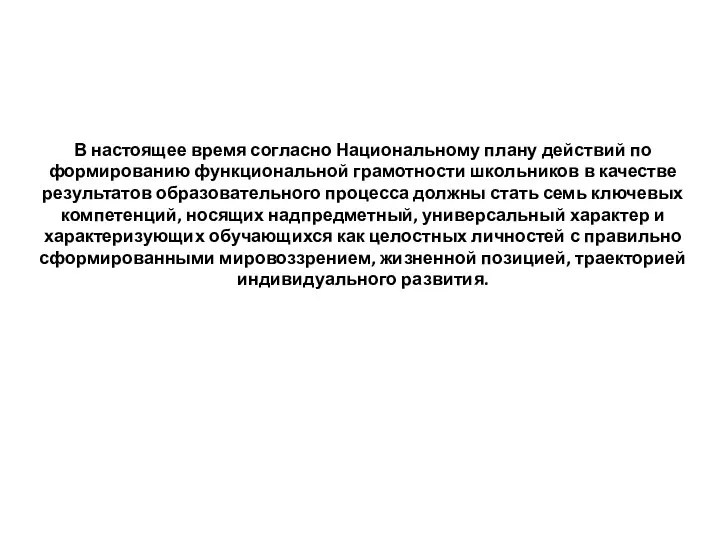 В настоящее время согласно Национальному плану действий по формированию функциональной грамотности школьников в качестве результатов образовательного процесса должны стать семь ключевых компетенций, носящих надпредметный, универсальный характер и характеризующих обучающихся как целостных личностей с правильно сформированными мировоззрением, жизненной позицией, траекторией индивидуального развития.